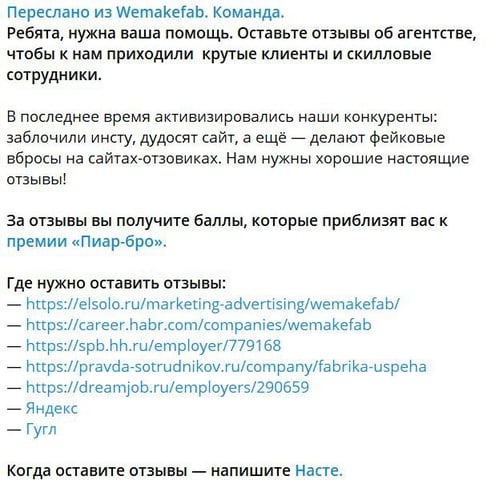 Переслано из Wemakefab. Команда.
Ребята, нужна ваша помощь. Оставьте отзывы об агентстве, чтобы к нам приходили крутые клиенты и скилловые сотрудники.

В последнее время активизировались наши конкуренты: заблочили инсту, дудосят сайт, а ещё — делают фейковые вбросы на сайтах-отзовиках. Нам нужны хорошие настоящие отзывы!

За отзывы вы получите баллы, которые приблизят вас к премии «Пиар-бро».

Где нужно оставить отзывы:
— https://elsolo.ru/marketing-advertising/wemakefab/
— https://career.habr.com/companies/wemakefab
— https://spb.hh.ru/employer/779168
— https://pravda-sotrudnikov.ru/company/fabrika-uspeha
— https://dreamjob.ru/employers/290659
— Яндекс
— Гугл

Когда оставите отзывы — напишите Насте.